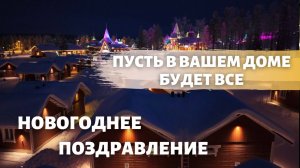 ПУСТЬ В ВАШЕМ ДОМЕ БУДЕТ ВСЕ

НОВОГОДНЕЕ ПОЗДРАВЛЕНИЕ